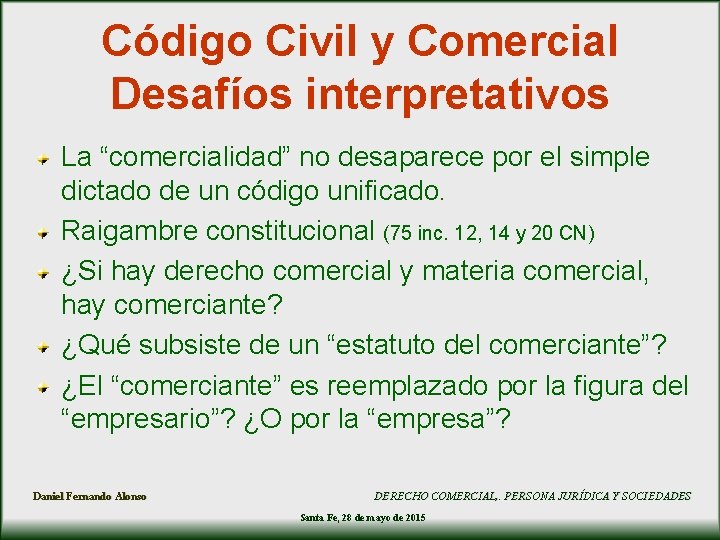 Código Civil y Comercial
Desafíos interpretativos

La “comercialidad” no desaparece por el simple dictado de un código unificado.

Raigambre constitucional (75 inc. 12, 14 y 20 CN)

¿Si hay derecho comercial y materia comercial, hay comerciante?

¿Qué subsiste de un “estatuto del comerciante”?

¿El “comerciante” es reemplazado por la figura del “empresario”? ¿O por la “empresa”?

Daniel Fernando Alonso

DERECHO COMERCIAL,. PERSONA JURÍDICA Y SOCIEDADES

Santa Fe, 28 de mayo de 2015